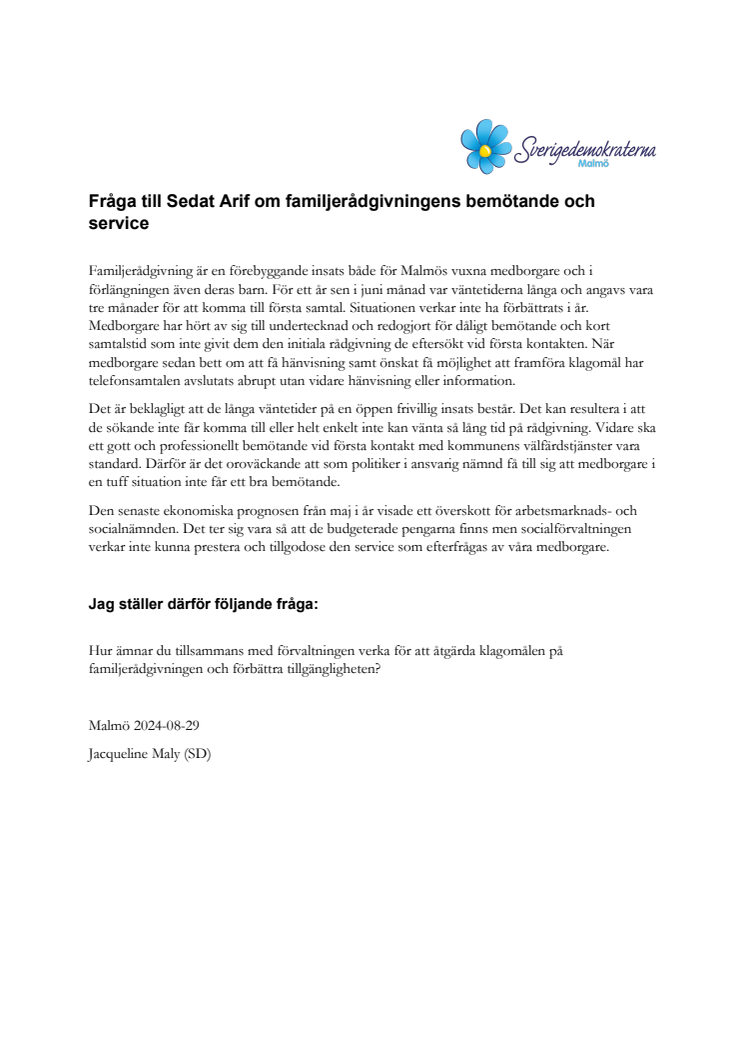 Sverigedemokraterna
Malmö

Fråga till Sedat Arif om familjerådgivningens bemötande och service

Familjerådgivning är en förebyggande insats både för Malmös vuxna medborgare och i förlängningen även deras barn. För ett år sen i juni månad var väntetiderna långa och angavs vara tre månader för att komma till första samtal. Situationen verkar inte ha förbättrats i år. Medborgare har hört av sig till undertecknad och redogjort för dåligt bemötande och kort samtalstid som inte givit dem den initiala rådgivning de eftersökt vid första kontakten. När medborgare sedan bett om att få hänvisning samt önskat få möjlighet att framföra klagomål har telefonsamtalen avslutats abrupt utan vidare hänvisning eller information.

Det är beklagligt att de långa väntetider på en öppen frivillig insats består. Det kan resultera i att de sökande inte får komma till eller helt enkelt inte kan vänta så lång tid på rådgivning. Vidare ska ett gott och professionellt bemötande vid första kontakt med kommunens välfärdstjänster vara standard. Därför är det oroväckande att som politiker i ansvarig nämnd få till sig att medborgare i en tuff situation inte får ett bra bemötande.

Den senaste ekonomiska prognosen från maj i år visade ett överskott för arbetsmarknads- och socialnämnden. Det ter sig vara så att de budgeterade pengarna finns men socialförvaltningen verkar inte kunna prestera och tillgodose den service som efterfrågas av våra medborgare.

Jag ställer därför följande fråga:

Hur ämnar du tillsammans med förvaltningen verka för att åtgärda klagomålen på familjerådgivningen och förbättra tillgängligheten?

Malmö 2024-08-29

Jacqueline Maly (SD)